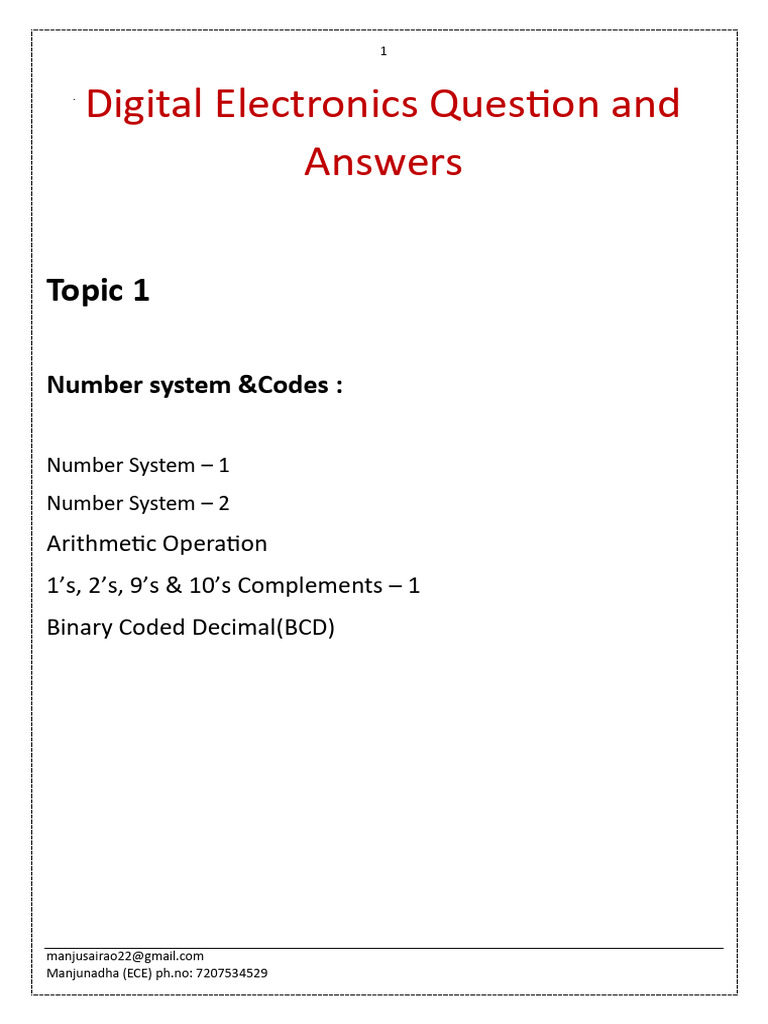 1

Digital Electronics Question and Answers

Topic 1

Number system &Codes :

Number System – 1

Number System – 2

Arithmetic Operation

1’s, 2’s, 9’s & 10’s Complements – 1

Binary Coded Decimal(BCD)

manjusairao22@gmail.com
Manjunadha (ECE) ph.no: 7207534529